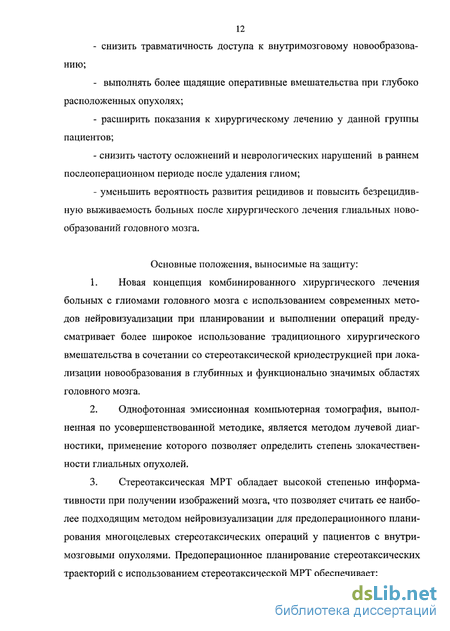 12

- снизить травматичность доступа к внутримозговому новообразованию;

- выполнять более щадящие оперативные вмешательства при глубоко расположенных опухолях;

- расширить показания к хирургическому лечению у данной группы пациентов;

- снизить частоту осложнений и неврологических нарушений в раннем послеоперационном периоде после удаления глиом;

- уменьшить вероятность развития рецидивов и повысить безрецидивную выживаемость больных после хирургического лечения глиальных новообразований головного мозга.

Основные положения, выносимые на защиту:

1. Новая концепция комбинированного хирургического лечения больных с глиомами головного мозга с использованием современных методов нейровизуализации при планировании и выполнении операций предусматривает более широкое использование традиционного хирургического вмешательства в сочетании со стереотаксической криодеструкцией при локализации новообразования в глубинных и функционально значимых областях головного мозга.

2. Однофотонная эмиссионная компьютерная томография, выполненная по усовершенствованной методике, является методом лучевой диагностики, применение которого позволяет определить степень злокачественности глиальных опухолей.

3. Стереотаксическая МРТ обладает высокой степенью информативности при получении изображений мозга, что позволяет считать ее наиболее подходящим методом нейровизуализации для предоперационного планирования многоцелевых стереотаксических операций у пациентов с внутримозговыми опухолями. Предоперационное планирование стереотаксических траекторий с использованием стереотаксической МРТ обеспечивает:

dsLib.net
библиотека диссертаций